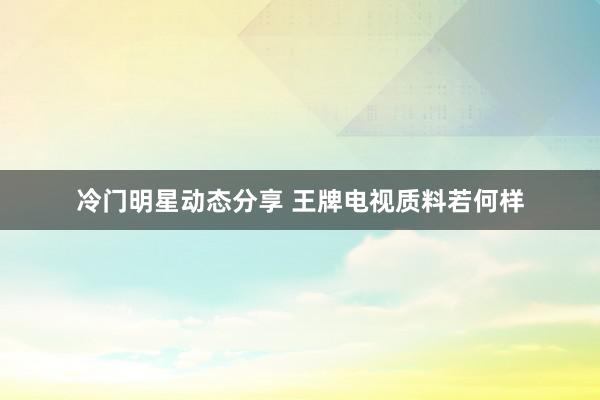 冷门明星动态分享 王牌电视质料若何样